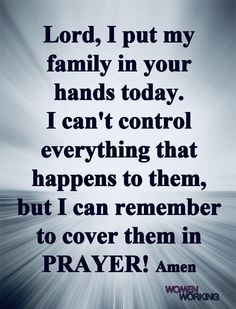 Lord, I put my family in your hands today.
I can't control everything that happens to them, but I can remember to cover them in PRAYER! Amen

WOMEN WORKING